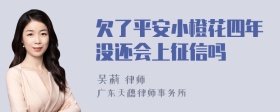 欠了平安小橙花四年没还会上征信吗

吴莉 律师
广东天穗律师事务所